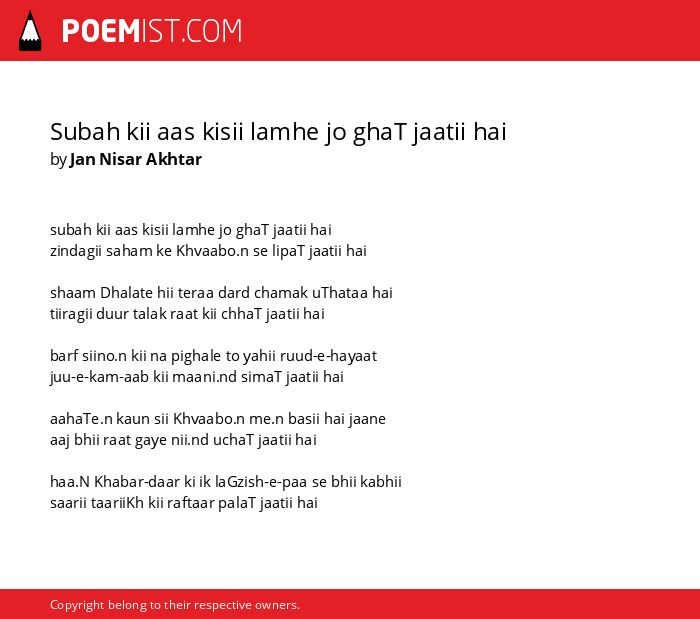 POEMIST.COM

Subah kii aas kisii lamhe jo ghaT jaatii hai
by Jan Nisar Akhtar

subah kii aas kisii lamhe jo ghaT jaatii hai
zindagii saham ke Khvaabo.n se lipaT jaatii hai

shaam Dhalate hii teraa dard chamak uThataa hai
tiiragii duur talak raat kii chhaT jaatii hai

barf siino.n kii na pighale to yahii ruud-e-hayaat
juu-e-kam-aab kii maani.nd simaT jaatii hai

aahaTe.n kaun sii Khvaabo.n me.n basii hai jaane
aaj bhii raat gaye nii.nd uchaT jaatii hai

haa.N Khabar-daar ki ik laGzish-e-paa se bhii kabhii
saarii taariiKh kii raftaar palaT jaatii hai

Copyright belong to their respective owners.